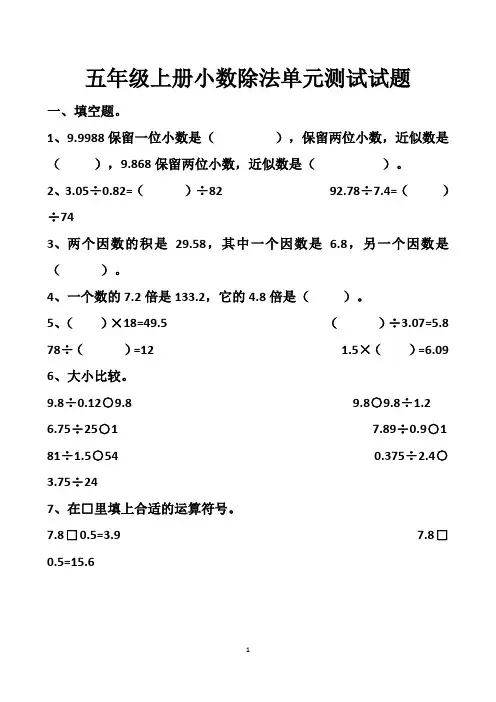 五年级上册小数除法单元测试试题

一、填空题。

1、9.9988 保留一位小数是（　　　　），保留两位小数，近似数是（　　　），9.868 保留两位小数，近似数是（　　　　）。

2、3.05÷0.82=（　　　）÷82　　　　92.78÷7.4=（　　　）÷74

3、两个因数的积是 29.58，其中一个因数是 6.8，另一个因数是（　　　）。

4、一个数的 7.2 倍是 133.2，它的 4.8 倍是（　　　）。

5、（　　）×18=49.5　　　　（　　　）÷3.07=5.8

78÷（　　）=12　　　　1.5×（　　）=6.09

6、大小比较。

9.8÷0.12○9.8　　　　9.8○9.8÷1.2

6.75÷25○1　　　　7.89÷0.9○1

81÷1.5○54　　　　0.375÷2.4○3.75÷24

7、在□里填上合适的运算符号。

7.8□0.5=3.9　　　　7.8□0.5=15.6

1